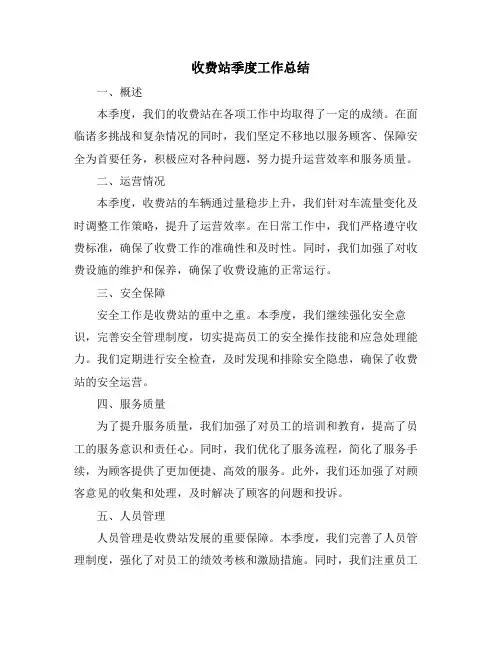 收费站季度工作总结

一、概述

本季度，我们的收费站在各项工作中均取得了一定的成绩。在面临诸多挑战和复杂情况的同时，我们坚定不移地以服务顾客、保障安全为首要任务，积极应对各种问题，努力提升运营效率和服务质量。

二、运营情况

本季度，收费站的车辆通过量稳步上升，我们针对车流量变化及时调整工作策略，提升了运营效率。在日常工作中，我们严格遵守收费标准，确保了收费工作的准确性和及时性。同时，我们加强了对收费设施的维护和保养，确保了收费设施的正常运行。

三、安全保障

安全工作是收费站的重中之重。本季度，我们继续强化安全意识，完善安全管理制度，切实提高员工的安全操作技能和应急处理能力。我们定期进行安全检查，及时发现和排除安全隐患，确保了收费站的安全运营。

四、服务质量

为了提升服务质量，我们加强了对员工的培训和教育，提高了员工的服务意识和责任心。同时，我们优化了服务流程，简化了服务手续，为顾客提供了更加便捷、高效的服务。此外，我们还加强了对顾客意见的收集和处理，及时解决了顾客的问题和投诉。

五、人员管理

人员管理是收费站发展的重要保障。本季度，我们完善了人员管理制度，强化了对员工的绩效考核和激励措施。同时，我们注重员工